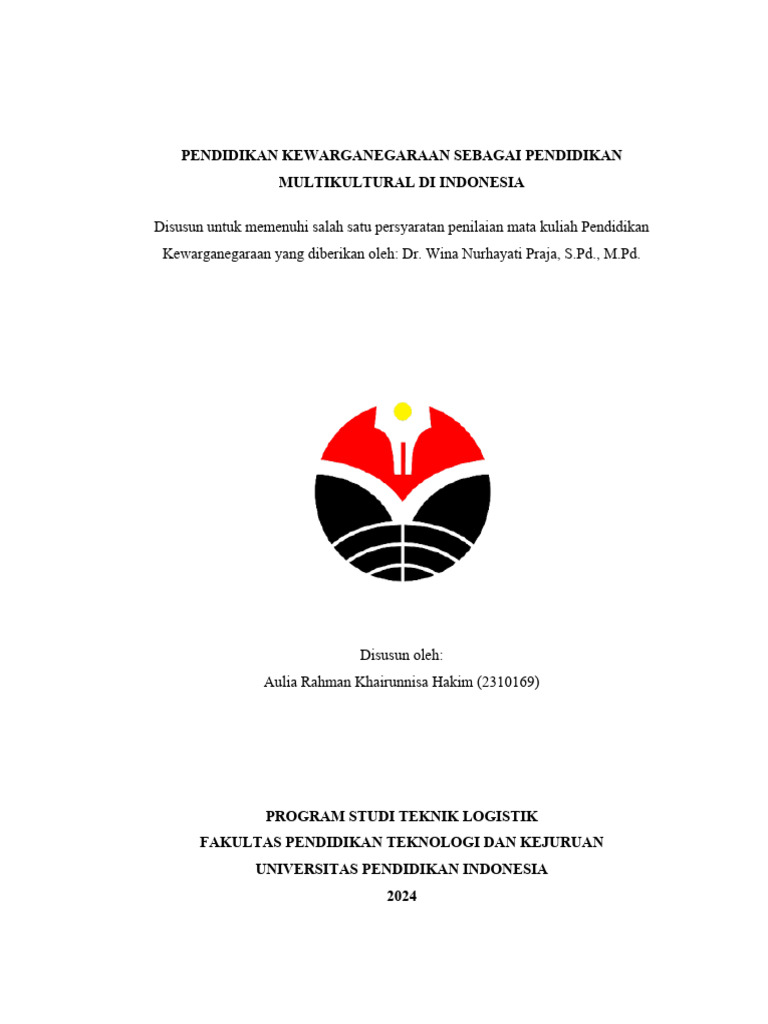 PENDIDIKAN KEWARGANEGARAAN SEBAGAI PENDIDIKAN MULTIKULTURAL DI INDONESIA

Disusun untuk memenuhi salah satu persyaratan penilaian mata kuliah Pendidikan Kewarganegaraan yang diberikan oleh: Dr. Wina Nurhayati Praja, S.Pd., M.Pd.

Disusun oleh:
Aulia Rahman Khairunnisa Hakim (2310169)

PROGRAM STUDI TEKNIK LOGISTIK
FAKULTAS PENDIDIKAN TEKNOLOGI DAN KEJURUAN
UNIVERSITAS PENDIDIKAN INDONESIA
2024